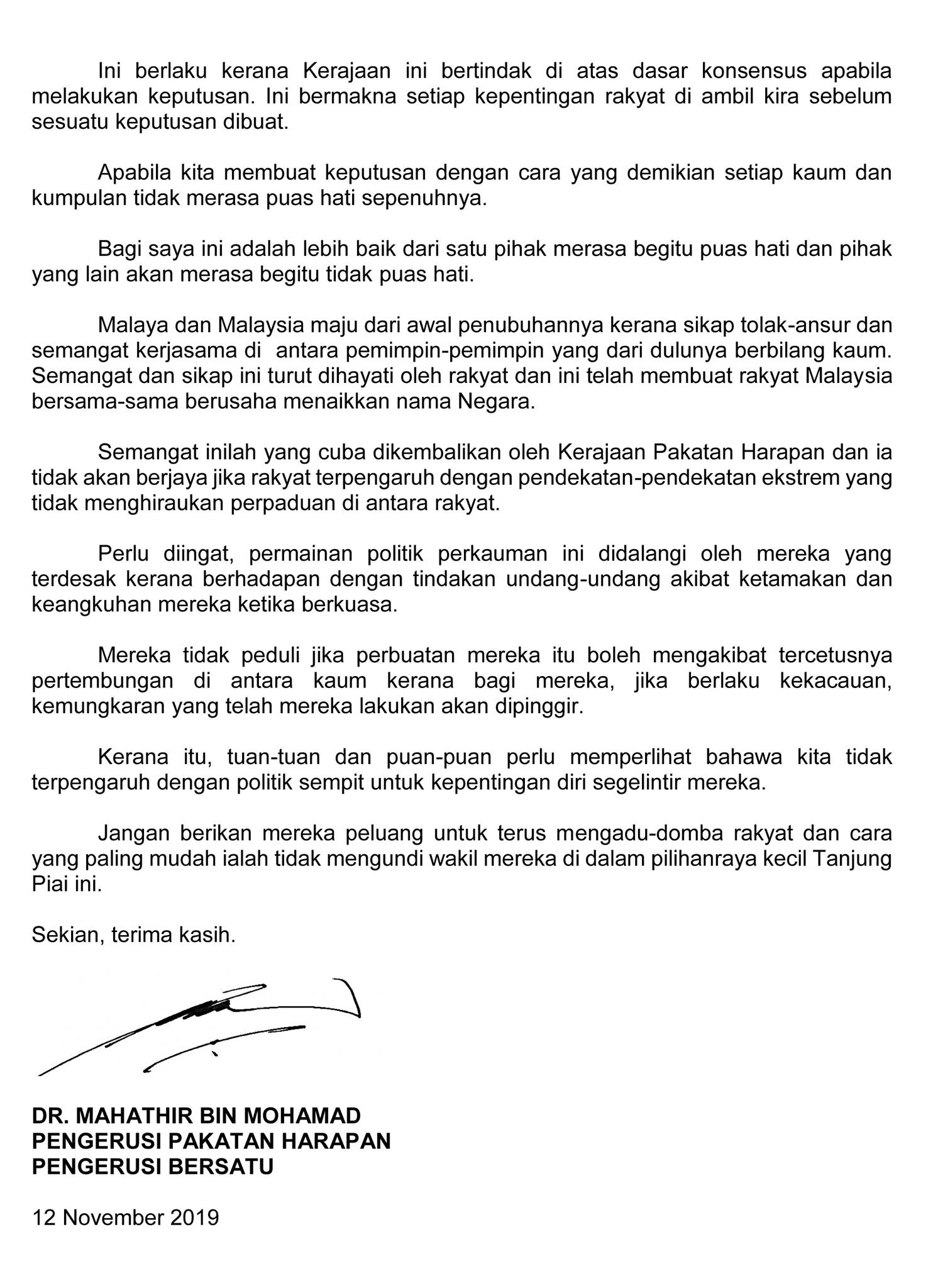 Ini berlaku kerana Kerajaan ini bertindak di atas dasar konsensus apabila melakukan keputusan. Ini bermakna setiap kepentingan rakyat di ambil kira sebelum sesuatu keputusan dibuat.

Apabila kita membuat keputusan dengan cara yang demikian setiap kaum dan kumpulan tidak merasa puas hati sepenuhnya.

Bagi saya ini adalah lebih baik dari satu pihak merasa begitu puas hati dan pihak yang lain akan merasa begitu tidak puas hati.

Malaya dan Malaysia maju dari awal penubuhannya kerana sikap tolak-ansur dan semangat kerjasama di antara pemimpin-pemimpin yang dari dulunya berbilang kaum. Semangat dan sikap ini turut dihayati oleh rakyat dan ini telah membuat rakyat Malaysia bersama-sama berusaha menaikkan nama Negara.

Semangat inilah yang cuba dikembalikan oleh Kerajaan Pakatan Harapan dan ia tidak akan berjaya jika rakyat terpengaruh dengan pendekatan-pendekatan ekstrem yang tidak menghiraukan perpaduan di antara rakyat.

Perlu diingat, permainan politik perkauman ini didalangi oleh mereka yang terdesak kerana berhadapan dengan tindakan undang-undang akibat ketamakan dan keangkuhan mereka ketika berkuasa.

Mereka tidak peduli jika perbuatan mereka itu boleh mengakibat tercetusnya pertembungan di antara kaum kerana bagi mereka, jika berlaku kekacauan, kemungkaran yang telah mereka lakukan akan dipinggir.

Kerana itu, tuan-tuan dan puan-puan perlu memperlihat bahawa kita tidak terpengaruh dengan politik sempit untuk kepentingan diri segelintir mereka.

Jangan berikan mereka peluang untuk terus mengadu-domba rakyat dan cara yang paling mudah ialah tidak mengundi wakil mereka di dalam pilihanraya kecil Tanjung Piai ini.

Sekian, terima kasih.

DR. MAHATHIR BIN MOHAMAD
PENGERUSI PAKATAN HARAPAN
PENGERUSI BERSATU

12 November 2019